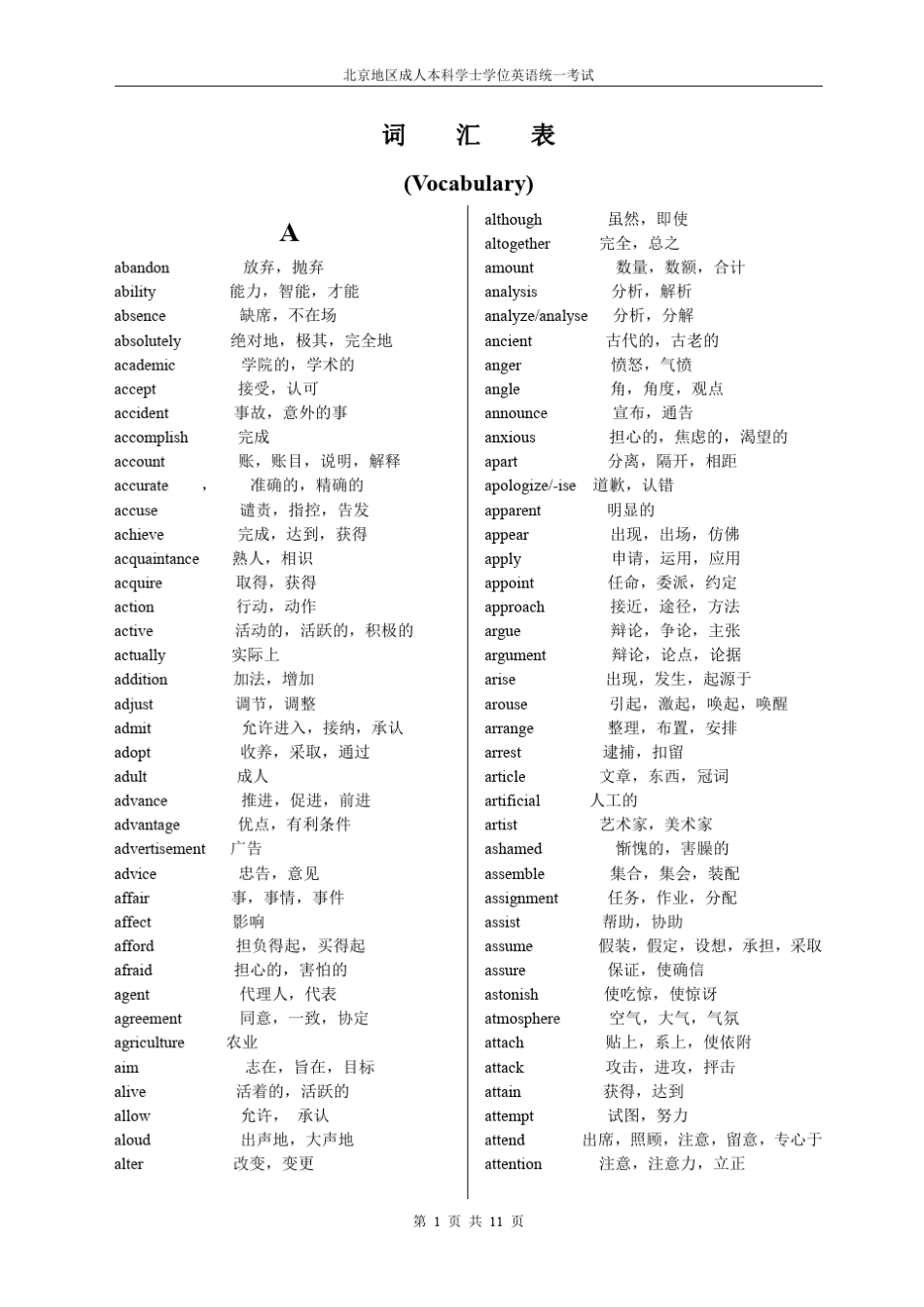 北京地区成人本科学士学位英语统一考试

词 汇 表

(Vocabulary)

A

abandon 放弃，抛弃
ability 能力，智能，才能
absence 缺席，不在场
absolutely 绝对地，极其，完全地
academic 学院的，学术的
accept 接受，认可
accident 事故，意外的事
accomplish 完成
account 账，账目，说明，解释
accurate ， 准确的，精确的
accuse 谴责，指控，告发
achieve 完成，达到，获得
acquaintance 熟人，相识
acquire 取得，获得
action 行动，动作
active 活动的，活跃的，积极的
actually 实际上
addition 加法，增加
adjust 调节，调整
admit 允许进入，接纳，承认
adopt 收养，采取，通过
adult 成人
advance 推进，促进，前进
advantage 优点，有利条件
advertisement 广告
advice 忠告，意见
affair 事，事情，事件
affect 影响
afford 担负得起，买得起
afraid 担心的，害怕的
agent 代理人，代表
agreement 同意，一致，协定
agriculture 农业
aim 志在，旨在，目标
alive 活着的，活跃的
allow 允许， 承认
aloud 出声地，大声地
alter 改变，变更

although 虽然，即使
altogether 完全，总之
amount 数量，数额，合计
analysis 分析，解析
analyze/analyse 分析，分解
ancient 古代的，古老的
anger 愤怒，气愤
angle 角，角度，观点
announce 宣布，通告
anxious 担心的，焦虑的，渴望的
apart 分离，隔开，相距
apologize/-ise 道歉，认错
apparent 明显的
appear 出现，出场，仿佛
apply 申请，运用，应用
appoint 任命，委派，约定
approach 接近，途径，方法
argue 辩论，争论，主张
argument 辩论，论点，论据
arise 出现，发生，起源于
arouse 引起，激起，唤起，唤醒
arrange 整理，布置，安排
arrest 逮捕，扣留
article 文章，东西，冠词
artificial 人工的
artist 艺术家，美术家
ashamed 惭愧的，害臊的
assemble 集合，集会，装配
assignment 任务，作业，分配
assist 帮助，协助
assume 假装，假定，设想，承担，采取
assure 保证，使确信
astonish 使吃惊，使惊讶
atmosphere 空气，大气，气氛
attach 贴上，系上，使依附
attack 攻击，进攻，抨击
attain 获得，达到
attempt 试图，努力
attend 出席，照顾，注意，留意，专心于
attention 注意，注意力，立正

第 1 页 共 11 页